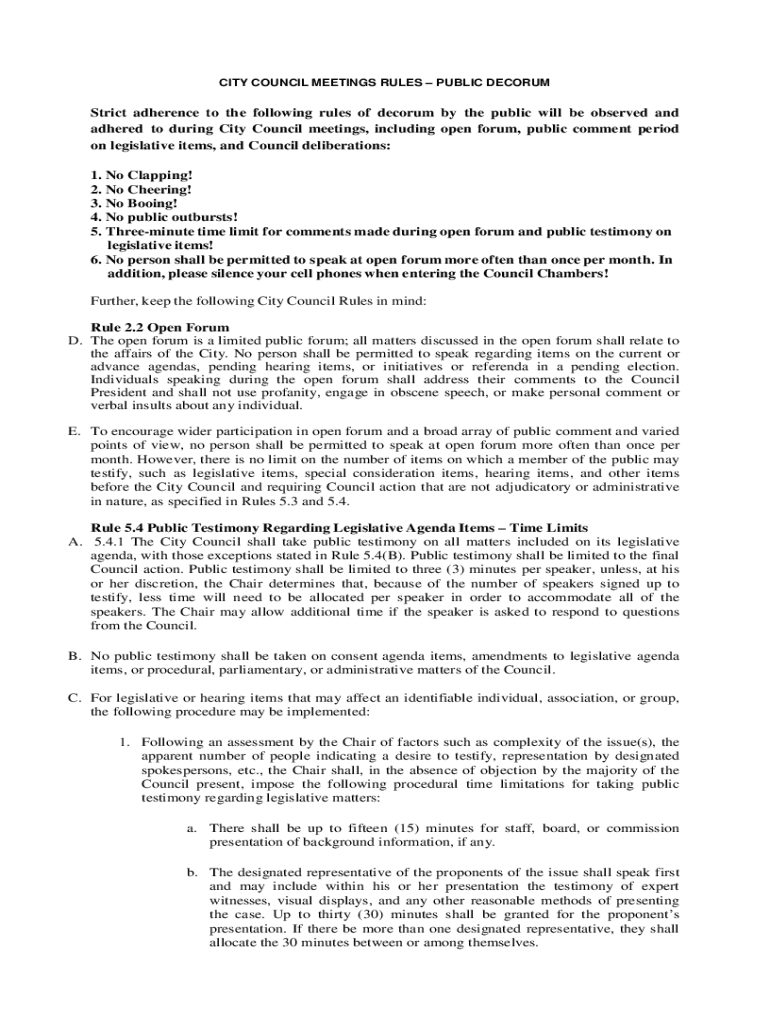 CITY COUNCIL MEETINGS RULES – PUBLIC DECORUM

Strict adherence to the following rules of decorum by the public will be observed and adhered to during City Council meetings, including open forum, public comment period on legislative items, and Council deliberations:

1. No Clapping!
2. No Cheering!
3. No Booing!
4. No public outbursts!
5. Three-minute time limit for comments made during open forum and public testimony on legislative items!
6. No person shall be permitted to speak at open forum more often than once per month. In addition, please silence your cell phones when entering the Council Chambers!

Further, keep the following City Council Rules in mind:

Rule 2.2 Open Forum
D. The open forum is a limited public forum; all matters discussed in the open forum shall relate to the affairs of the City. No person shall be permitted to speak regarding items on the current or advance agendas, pending hearing items, or initiatives or referenda in a pending election. Individuals speaking during the open forum shall address their comments to the Council President and shall not use profanity, engage in obscene speech, or make personal comment or verbal insults about any individual.

E. To encourage wider participation in open forum and a broad array of public comment and varied points of view, no person shall be permitted to speak at open forum more often than once per month. However, there is no limit on the number of items on which a member of the public may testify, such as legislative items, special consideration items, hearing items, and other items before the City Council and requiring Council action that are not adjudicatory or administrative in nature, as specified in Rules 5.3 and 5.4.

Rule 5.4 Public Testimony Regarding Legislative Agenda Items – Time Limits
A. 5.4.1 The City Council shall take public testimony on all matters included on its legislative agenda, with those exceptions stated in Rule 5.4(B). Public testimony shall be limited to the final Council action. Public testimony shall be limited to three (3) minutes per speaker, unless, at his or her discretion, the Chair determines that, because of the number of speakers signed up to testify, less time will need to be allocated per speaker in order to accommodate all of the speakers. The Chair may allow additional time if the speaker is asked to respond to questions from the Council.

B. No public testimony shall be taken on consent agenda items, amendments to legislative agenda items, or procedural, parliamentary, or administrative matters of the Council.

C. For legislative or hearing items that may affect an identifiable individual, association, or group, the following procedure may be implemented:

1. Following an assessment by the Chair of factors such as complexity of the issue(s), the apparent number of people indicating a desire to testify, representation by designated spokespersons, etc., the Chair shall, in the absence of objection by the majority of the Council present, impose the following procedural time limitations for taking public testimony regarding legislative matters:

a. There shall be up to fifteen (15) minutes for staff, board, or commission presentation of background information, if any.

b. The designated representative of the proponents of the issue shall speak first and may include within his or her presentation the testimony of expert witnesses, visual displays, and any other reasonable methods of presenting the case. Up to thirty (30) minutes shall be granted for the proponent's presentation. If there be more than one designated representative, they shall allocate the 30 minutes between or among themselves.